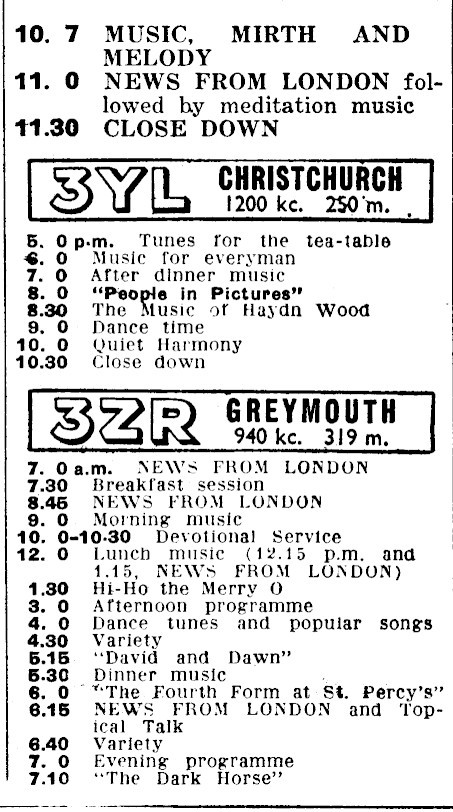 10. 7 MUSIC, MIRTH AND MELODY
11. 0 NEWS FROM LONDON followed by meditation music
11.30 CLOSE DOWN

3YL CHRISTCHURCH
1200 kc. 250 m.

5. 0 p.m. Tunes for the tea-table
6. 0 Music for everyman
7. 0 After dinner music
8. 0 "People in Pictures"
8.30 The Music of Haydn Wood
9. 0 Dance time
10. 0 Quiet Harmony
10.30 Close down

3ZR GREYMOUTH
940 kc. 319 m.

7. 0 a.m. NEWS FROM LONDON
7.30 Breakfast session
8.45 NEWS FROM LONDON
9. 0 Morning music
10. 0-10.30 Devotional Service
12. 0 Lunch music (12.15 p.m. and 1.15, NEWS FROM LONDON)
1.30 Hi-Ho the Merry O
3. 0 Afternoon programme
4. 0 Dance tunes and popular songs
4.30 Variety
5.15 "David and Dawn"
5.30 Dinner music
6. 0 "The Fourth Form at St. Percy's"
6.15 NEWS FROM LONDON and Topical Talk
6.40 Variety
7. 0 Evening programme
7.10 "The Dark Horse"